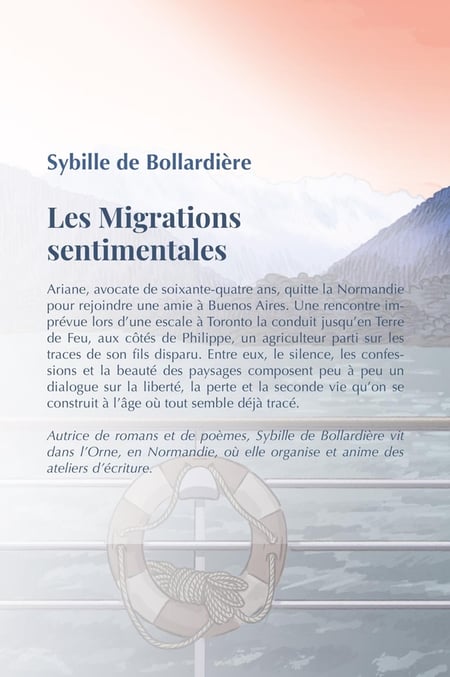 Sybille de Bollardière

Les Migrations sentimentales

Ariane, avocate de soixante-quatre ans, quitte la Normandie pour rejoindre une amie à Buenos Aires. Une rencontre imprévue lors d'une escale à Toronto la conduit jusqu'en Terre de Feu, aux côtés de Philippe, un agriculteur parti sur les traces de son fils disparu. Entre eux, le silence, les confessions et la beauté des paysages composent peu à peu un dialogue sur la liberté, la perte et la seconde vie qu'on se construit à l'âge où tout semble déjà tracé.

Autrice de romans et de poèmes, Sybille de Bollardière vit dans l'Orne, en Normandie, où elle organise et anime des ateliers d'écriture.